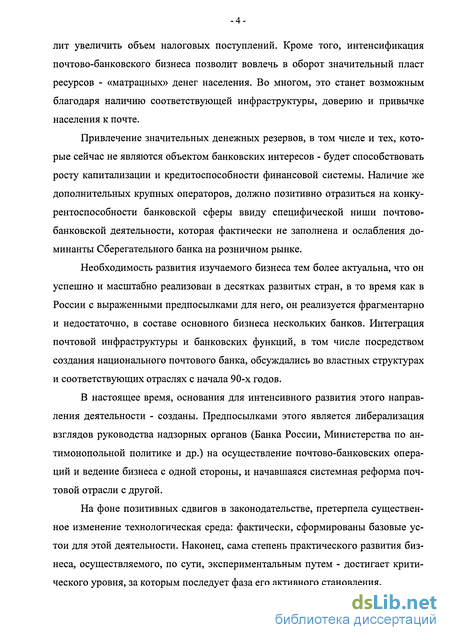 - 4 -

лит увеличить объем налоговых поступлений. Кроме того, интенсификация почтово-банковского бизнеса позволит вовлечь в оборот значительный пласт ресурсов - «матрацных» денег населения. Во многом, это станет возможным благодаря наличию соответствующей инфраструктуры, доверию и привычке населения к почте.

Привлечение значительных денежных резервов, в том числе и тех, которые сейчас не являются объектом банковских интересов - будет способствовать росту капитализации и кредитоспособности финансовой системы. Наличие же дополнительных крупных операторов, должно позитивно отразиться на конкурентоспособности банковской сферы ввиду специфической ниши почтово-банковской деятельности, которая фактически не заполнена и ослабления доминанты Сберегательного банка на розничном рынке.

Необходимость развития изучаемого бизнеса тем более актуальна, что он успешно и масштабно реализован в десятках развитых стран, в то время как в России с выраженными предпосылками для него, он реализуется фрагментарно и недостаточно, в составе основного бизнеса нескольких банков. Интеграция почтовой инфраструктуры и банковских функций, в том числе посредством создания национального почтового банка, обсуждались во властных структурах и соответствующих отраслях с начала 90-х годов.

В настоящее время, основания для интенсивного развития этого направления деятельности - созданы. Предпосылками этого является либерализация взглядов руководства надзорных органов (Банка России, Министерства по антимонопольной политике и др.) на осуществление почтово-банковских операций и ведение бизнеса с одной стороны, и начавшаяся системная реформа почтовой отрасли с другой.

На фоне позитивных сдвигов в законодательстве, претерпела существенное изменение технологическая среда: фактически, сформированы базовые устои для этой деятельности. Наконец, сама степень практического развития бизнеса, осуществляемого, по сути, экспериментальным путем - достигает критического уровня, за которым последует фаза его активного становления.

dsLib.net
библиотека диссертаций